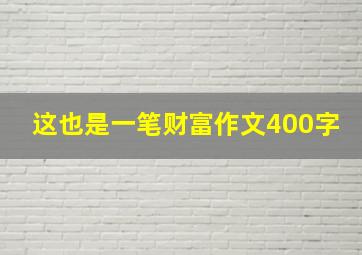 这也是一笔财富作文400字